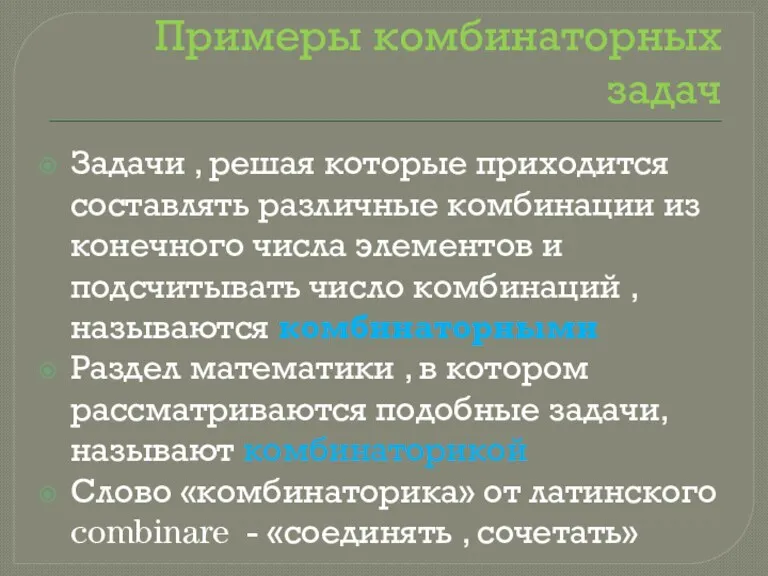 Примеры комбинаторных задач

Задачи , решая которые приходится составлять различные комбинации из конечного числа элементов и подсчитывать число комбинаций , называются комбинаторными

Раздел математики , в котором рассматриваются подобные задачи, называют комбинаторикой

Слово «комбинаторика» от латинского combinare - «соединять , сочетать»